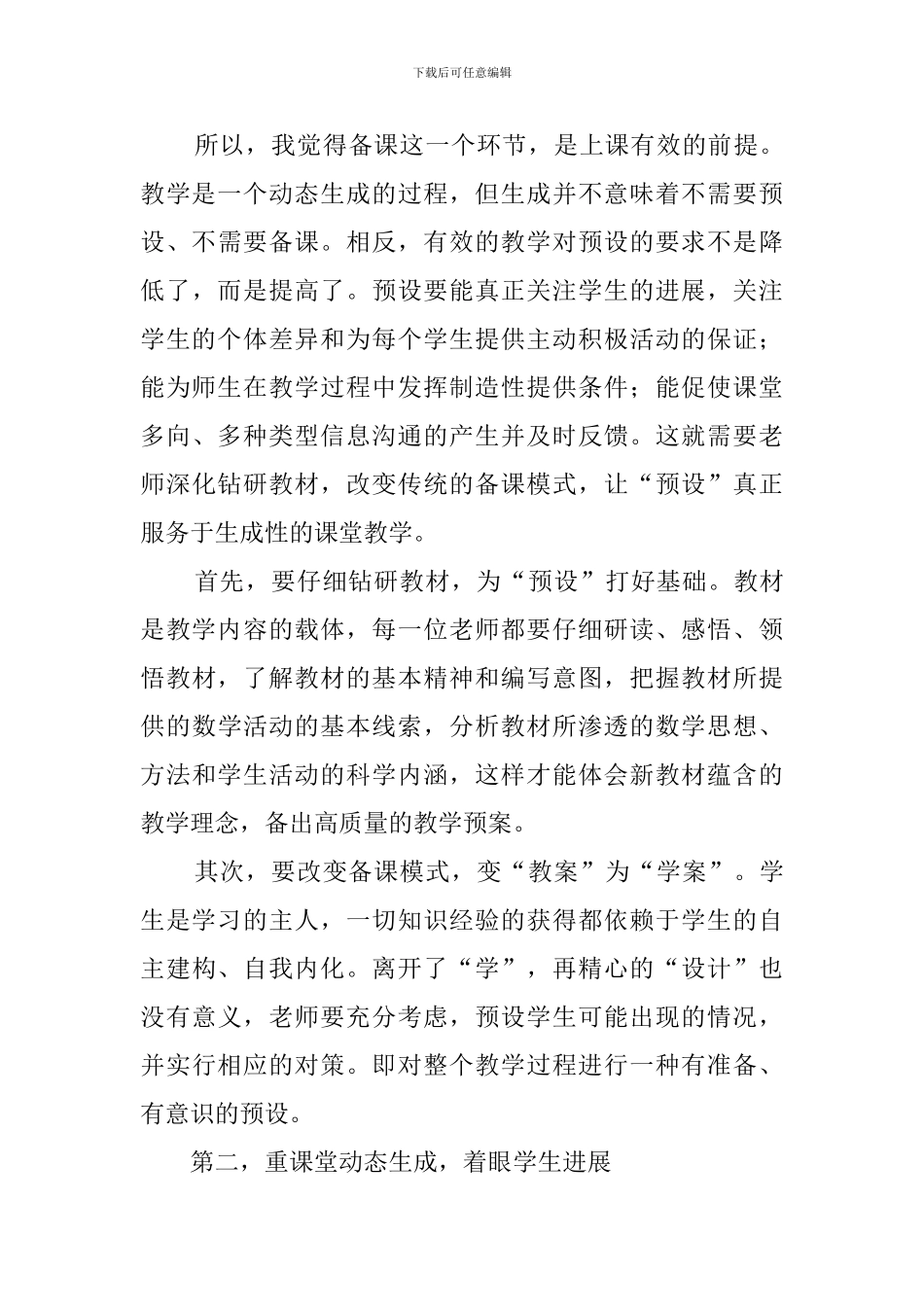 下载后可任意编辑

所以，我觉得备课这一个环节，是上课有效的前提。教学是一个动态生成的过程，但生成并不意味着不需要预设、不需要备课。相反，有效的教学对预设的要求不是降低了，而是提高了。预设要能真正关注学生的进展，关注学生的个体差异和为每个学生提供主动积极活动的保证；能为师生在教学过程中发挥制造性提供条件；能促使课堂多向、多种类型信息沟通的产生并及时反馈。这就需要老师深化钻研教材，改变传统的备课模式，让“预设”真正服务于生成性的课堂教学。

首先，要仔细钻研教材，为“预设”打好基础。教材是教学内容的载体，每一位老师都要仔细研读、感悟、领悟教材，了解教材的基本精神和编写意图，把握教材所提供的数学活动的基本线索，分析教材所渗透的数学思想、方法和学生活动的科学内涵，这样才能体会新教材蕴含的教学理念，备出高质量的教学预案。

其次，要改变备课模式，变“教案”为“学案”。学生是学习的主人，一切知识经验的获得都依赖于学生的自主建构、自我内化。离开了“学”，再精心的“设计”也没有意义，老师要充分考虑，预设学生可能出现的情况，并实行相应的对策。即对整个教学过程进行一种有准备、有意识的预设。

第二，重课堂动态生成，着眼学生进展